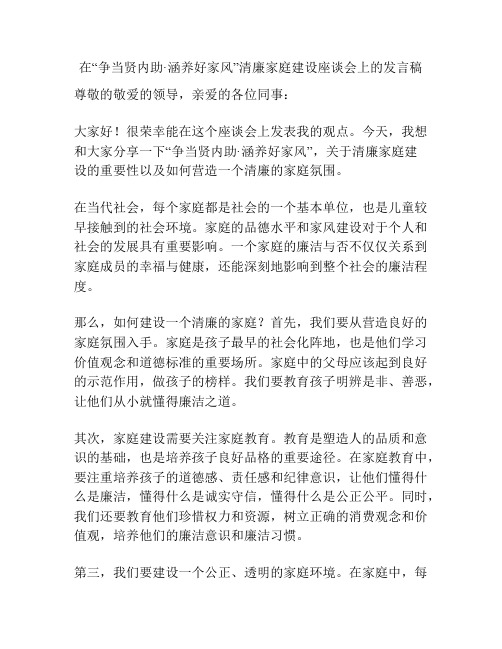 在“争当贤内助·涵养好家风”清廉家庭建设座谈会上的发言稿

尊敬的敬爱的领导，亲爱的各位同事：

大家好！很荣幸能在这个座谈会上发表我的观点。今天，我想和大家分享一下“争当贤内助·涵养好家风”，关于清廉家庭建设的重要性以及如何营造一个清廉的家庭氛围。

在当代社会，每个家庭都是社会的一个基本单位，也是儿童较早接触到的社会环境。家庭的品德水平和家风建设对于个人和社会的发展具有重要影响。一个家庭的廉洁与否不仅仅关系到家庭成员的幸福与健康，还能深刻地影响到整个社会的廉洁程度。

那么，如何建设一个清廉的家庭？首先，我们要从营造良好的家庭氛围入手。家庭是孩子最早的社会化阵地，也是他们学习价值观念和道德标准的重要场所。家庭中的父母应该起到良好的示范作用，做孩子的榜样。我们要教育孩子明辨是非、善恶，让他们从小就懂得廉洁之道。

其次，家庭建设需要关注家庭教育。教育是塑造人的品质和意识的基础，也是培养孩子良好品格的重要途径。在家庭教育中，要注重培养孩子的道德感、责任感和纪律意识，让他们懂得什么是廉洁，懂得什么是诚实守信，懂得什么是公正公平。同时，我们还要教育他们珍惜权力和资源，树立正确的消费观念和价值观，培养他们的廉洁意识和廉洁习惯。

第三，我们要建设一个公正、透明的家庭环境。在家庭中，每